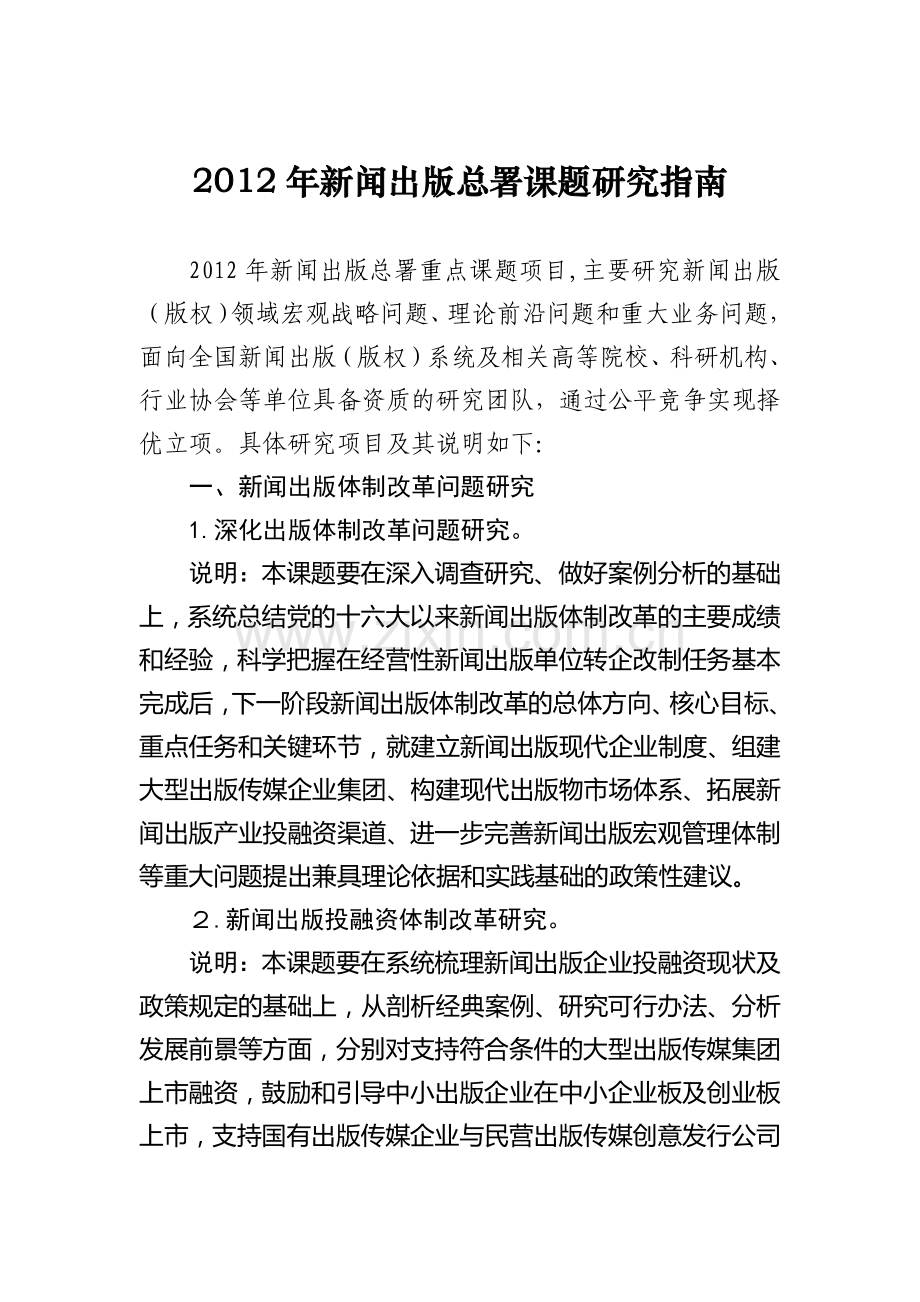 2012年新闻出版总署课题研究指南

2012年新闻出版总署重点课题项目,主要研究新闻出版（版权）领域宏观战略问题、理论前沿问题和重大业务问题，面向全国新闻出版（版权）系统及相关高等院校、科研机构、行业协会等单位具备资质的研究团队，通过公平竞争实现择优立项。具体研究项目及其说明如下:

一、新闻出版体制改革问题研究

1.深化出版体制改革问题研究。

说明：本课题要在深入调查研究、做好案例分析的基础上，系统总结党的十六大以来新闻出版体制改革的主要成绩和经验，科学把握在经营性新闻出版单位转企改制任务基本完成后，下一阶段新闻出版体制改革的总体方向、核心目标、重点任务和关键环节，就建立新闻出版现代企业制度、组建大型出版传媒企业集团、构建现代出版物市场体系、拓展新闻出版产业投融资渠道、进一步完善新闻出版宏观管理体制等重大问题提出兼具理论依据和实践基础的政策性建议。

2.新闻出版投融资体制改革研究。

说明：本课题要在系统梳理新闻出版企业投融资现状及政策规定的基础上，从剖析经典案例、研究可行办法、分析发展前景等方面，分别对支持符合条件的大型出版传媒集团上市融资，鼓励和引导中小出版企业在中小企业板及创业板上市，支持国有出版传媒企业与民营出版传媒创意发行公司

www.zixin.com.cn